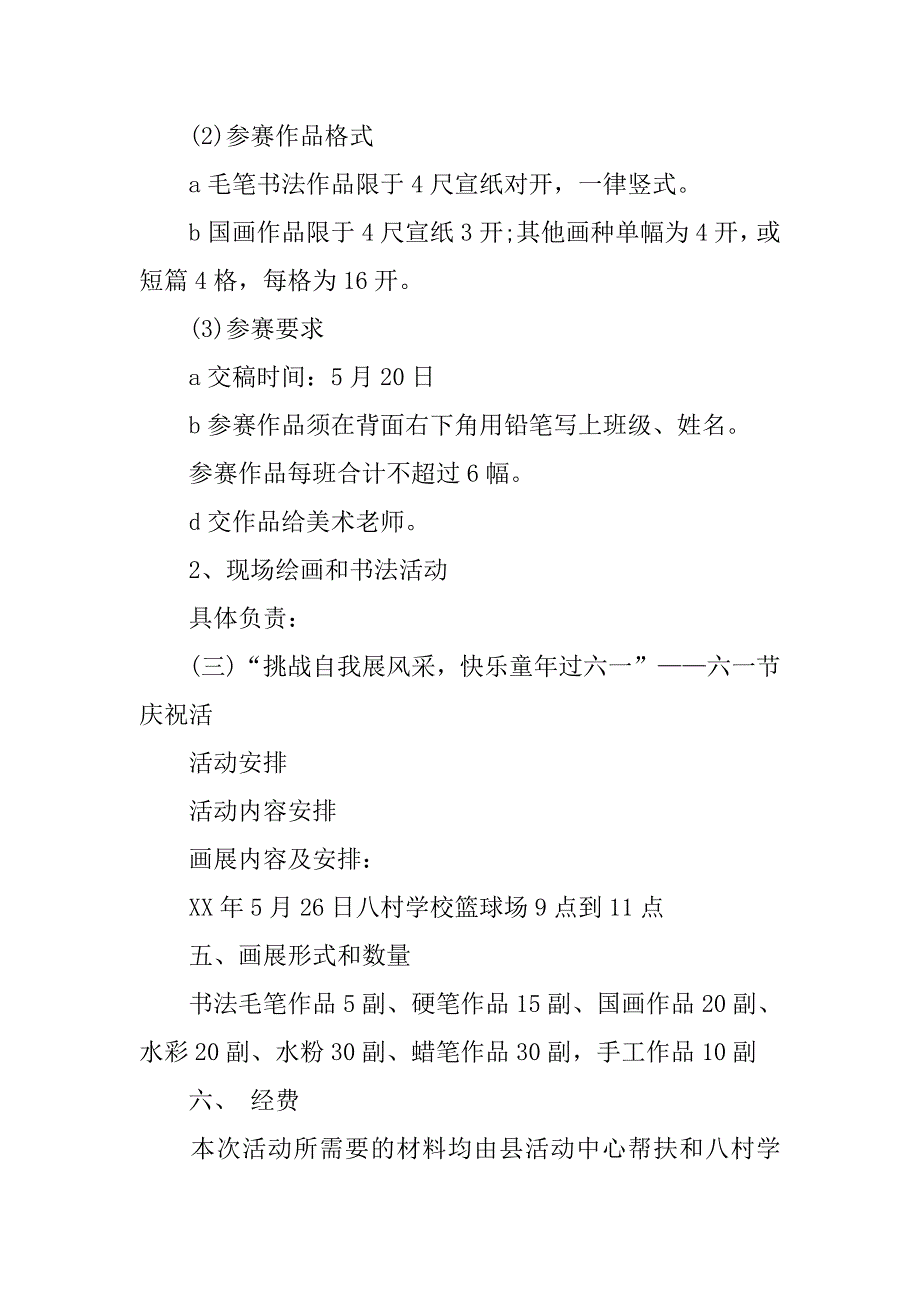 (2)参赛作品格式

a 毛笔书法作品限于 4 尺宣纸对开，一律竖式。

b 国画作品限于 4 尺宣纸 3 开;其他画种单幅为 4 开，或短篇 4 格，每格为 16 开。

(3)参赛要求

a 交稿时间：5 月 20 日

b 参赛作品须在背面右下角用铅笔写上班级、姓名。

参赛作品每班合计不超过 6 幅。

d 交作品给美术老师。

2、现场绘画和书法活动

具体负责：

(三)“挑战自我展风采，快乐童年过六一”——六一节庆祝活

活动安排

活动内容安排

画展内容及安排：

XX 年 5 月 26 日八村学校篮球场 9 点到 11 点

五、画展形式和数量

书法毛笔作品 5 副、硬笔作品 15 副、国画作品 20 副、水彩 20 副、水粉 30 副、蜡笔作品 30 副，手工作品 10 副

六、 经费

本次活动所需要的材料均由县活动中心帮扶和八村学